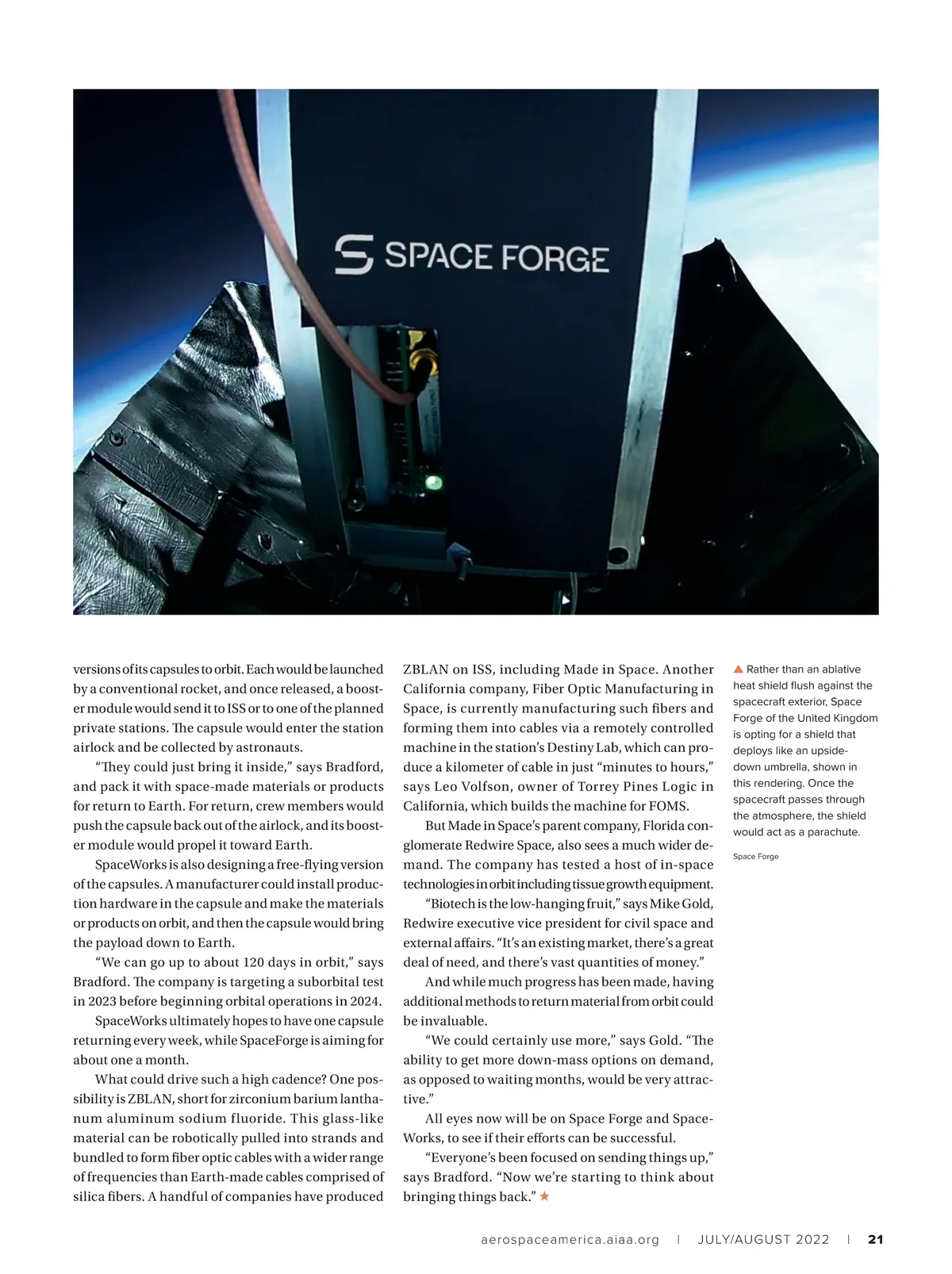 SPACE FORGE

versions of its capsules to orbit. Each would be launched by a conventional rocket, and once released, a booster module would send it to ISS or to one of the planned private stations. The capsule would enter the station airlock and be collected by astronauts.

"They could just bring it inside," says Bradford, and pack it with space-made materials or products for return to Earth. For return, crew members would push the capsule back out of the airlock, and its booster module would propel it toward Earth.

SpaceWorks is also designing a free-flying version of the capsules. A manufacturer could install production hardware in the capsule and make the materials or products on orbit, and then the capsule would bring the payload down to Earth.

"We can go up to about 120 days in orbit," says Bradford. The company is targeting a suborbital test in 2023 before beginning orbital operations in 2024.

SpaceWorks ultimately hopes to have one capsule returning every week, while SpaceForge is aiming for about one a month.

What could drive such a high cadence? One possibility is ZBLAN, short for zirconium barium lanthanum aluminum sodium fluoride. This glass-like material can be robotically pulled into strands and bundled to form fiber optic cables with a wider range of frequencies than Earth-made cables comprised of silica fibers. A handful of companies have produced ZBLAN on ISS, including Made in Space. Another California company, Fiber Optic Manufacturing in Space, is currently manufacturing such fibers and forming them into cables via a remotely controlled machine in the station's Destiny Lab, which can produce a kilometer of cable in just "minutes to hours," says Leo Volfson, owner of Torrey Pines Logic in California, which builds the machine for FOMS.

But Made in Space's parent company, Florida conglomerate Redwire Space, also sees a much wider demand. The company has tested a host of in-space technologies in orbit including tissue growth equipment.

"Biotech is the low-hanging fruit," says Mike Gold, Redwire executive vice president for civil space and external affairs. "It's an existing market, there's a great deal of need, and there's vast quantities of money."

And while much progress has been made, having additional methods to return material from orbit could be invaluable.

"We could certainly use more," says Gold. "The ability to get more down-mass options on demand, as opposed to waiting months, would be very attractive."

All eyes now will be on Space Forge and SpaceWorks, to see if their efforts can be successful.

"Everyone's been focused on sending things up," says Bradford. "Now we're starting to think about bringing things back." ★

▲ Rather than an ablative heat shield flush against the spacecraft exterior, Space Forge of the United Kingdom is opting for a shield that deploys like an upside-down umbrella, shown in this rendering. Once the spacecraft passes through the atmosphere, the shield would act as a parachute.

Space Forge

aerospaceamerica.aiaa.org | JULY/AUGUST 2022 | 21